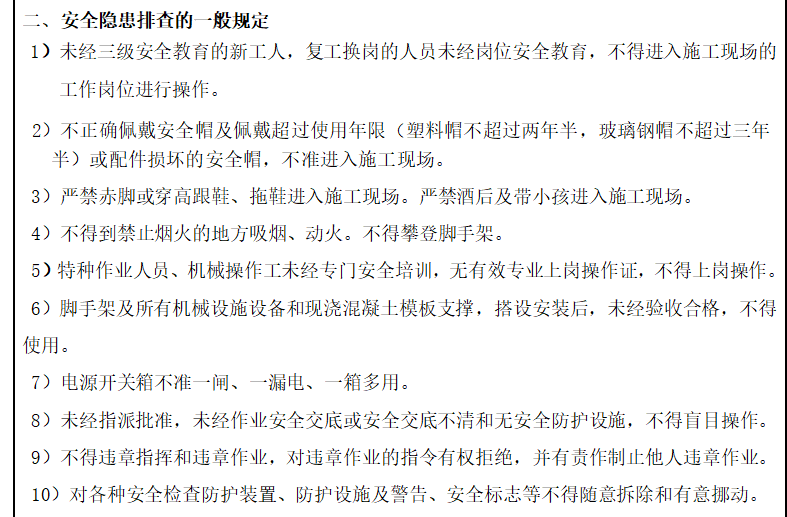 二、安全隐患排查的一般规定

1）未经三级安全教育的新工人，复工换岗的人员未经岗位安全教育，不得进入施工现场的工作岗位进行操作。

2）不正确佩戴安全帽及佩戴超过使用年限（塑料帽不超过两年半，玻璃钢帽不超过三年半）或配件损坏的安全帽，不准进入施工现场。

3）严禁赤脚或穿高跟鞋、拖鞋进入施工现场。严禁酒后及带小孩进入施工现场。

4）不得到禁止烟火的地方吸烟、动火。不得攀登脚手架。

5）特种作业人员、机械操作工未经专门安全培训，无有效专业上岗操作证，不得上岗操作。

6）脚手架及所有机械设施设备和现浇混凝土模板支撑，搭设安装后，未经验收合格，不得使用。

7）电源开关箱不准一闸、一漏电、一箱多用。

8）未经指派批准，未经作业安全交底或安全交底不清和无安全防护设施，不得盲目操作。

9）不得违章指挥和违章作业，对违章作业的指令有权拒绝，并有责作制止他人违章作业。

10）对各种安全检查防护装置、防护设施及警告、安全标志等不得随意拆除和有意挪动。